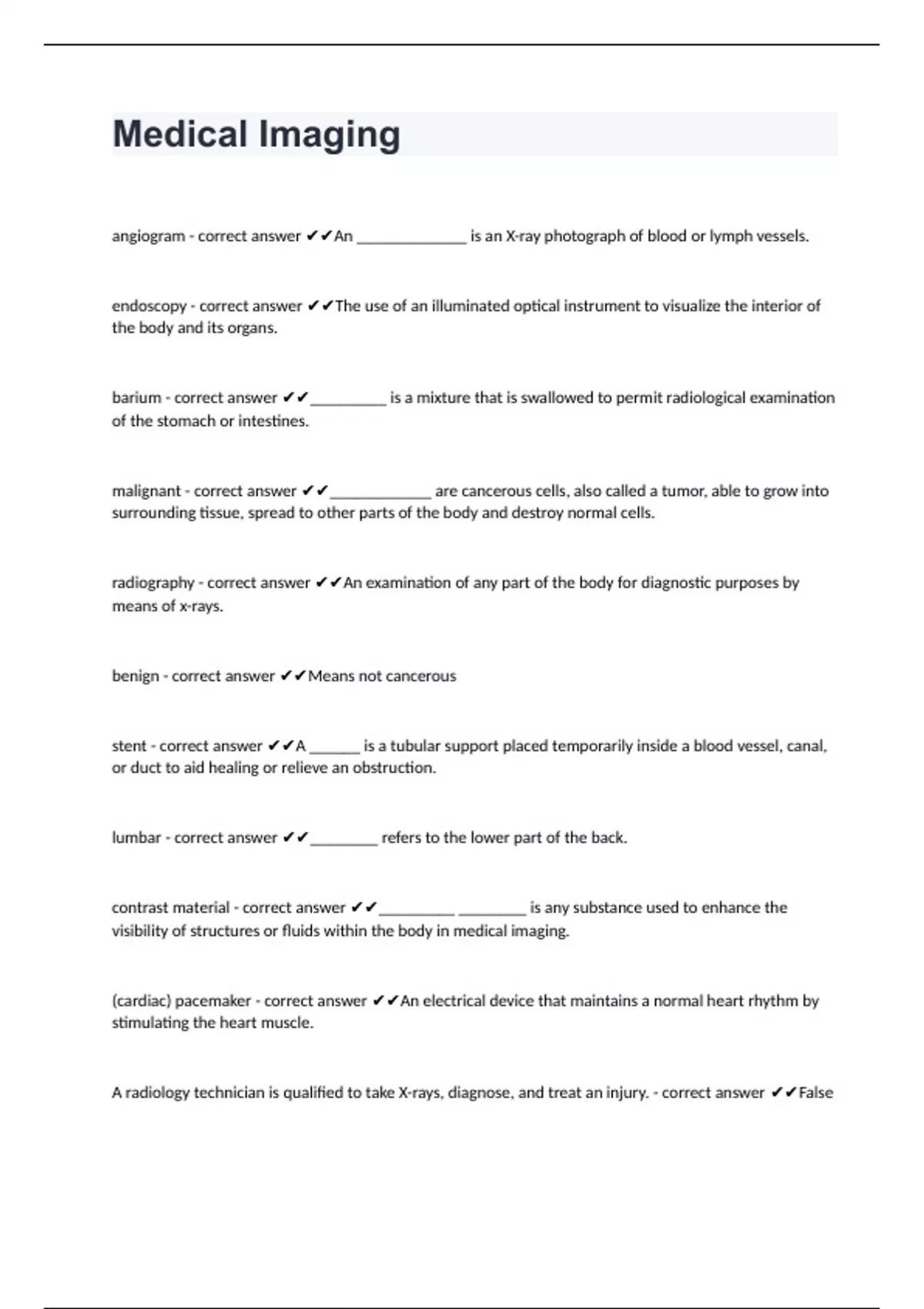 Medical Imaging

angiogram - correct answer ✔✔An ______________ is an X-ray photograph of blood or lymph vessels.

endoscopy - correct answer ✔✔The use of an illuminated optical instrument to visualize the interior of the body and its organs.

barium - correct answer ✔✔__________ is a mixture that is swallowed to permit radiological examination of the stomach or intestines.

malignant - correct answer ✔✔_____________ are cancerous cells, also called a tumor, able to grow into surrounding tissue, spread to other parts of the body and destroy normal cells.

radiography - correct answer ✔✔An examination of any part of the body for diagnostic purposes by means of x-rays.

benign - correct answer ✔✔Means not cancerous

stent - correct answer ✔✔A _______ is a tubular support placed temporarily inside a blood vessel, canal, or duct to aid healing or relieve an obstruction.

lumbar - correct answer ✔✔_________ refers to the lower part of the back.

contrast material - correct answer ✔✔__________ _________ is any substance used to enhance the visibility of structures or fluids within the body in medical imaging.

(cardiac) pacemaker - correct answer ✔✔An electrical device that maintains a normal heart rhythm by stimulating the heart muscle.

A radiology technician is qualified to take X-rays, diagnose, and treat an injury. - correct answer ✔✔False